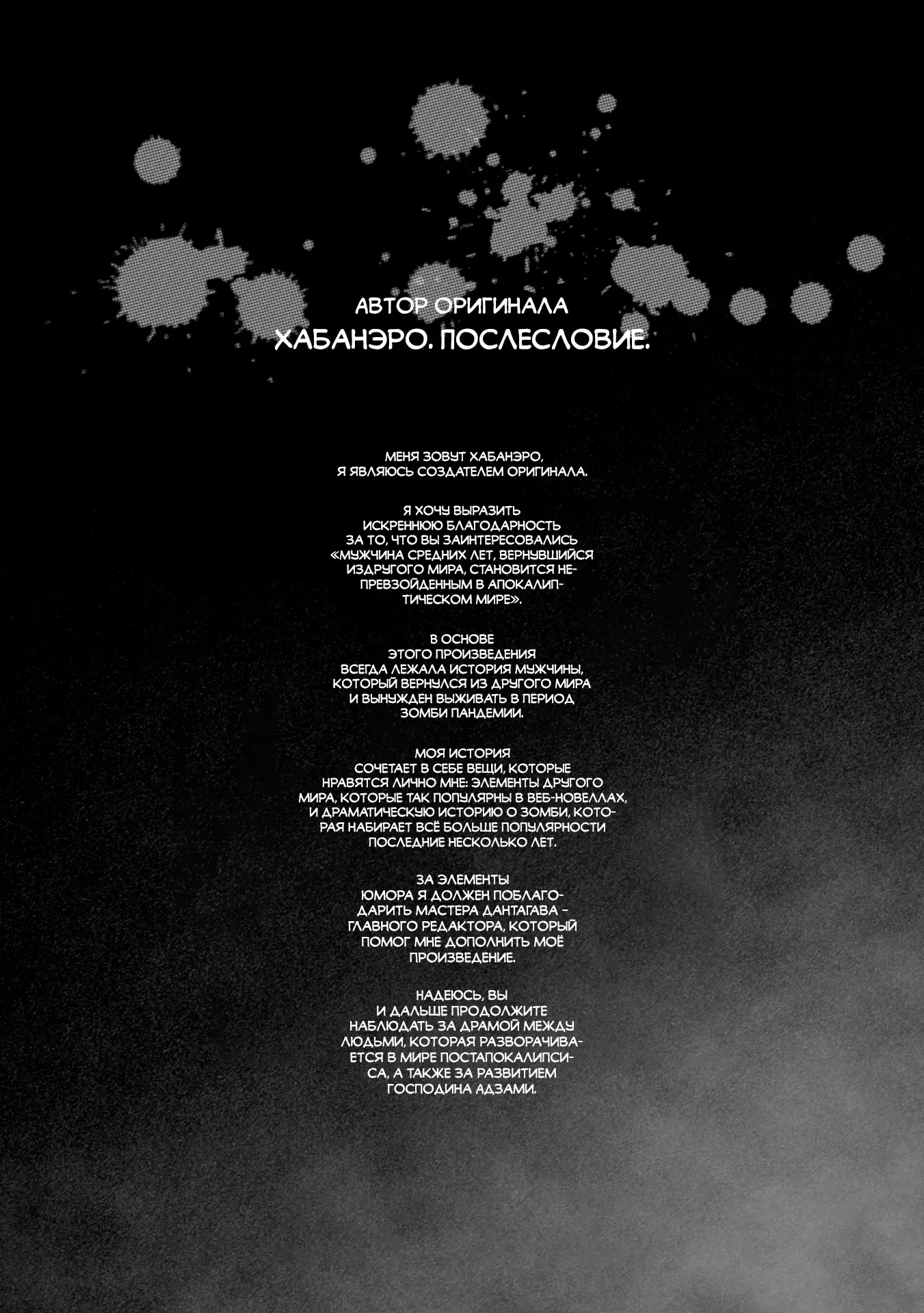 АВТОР ОРИГИНАЛА
ХАБАНЭРО. ПОСЛЕСЛОВИЕ.

МЕНЯ ЗОВУТ ХАБАНЭРО, Я ЯВЛЯЮСЬ СОЗДАТЕЛЕМ ОРИГИНАЛА.

Я ХОЧУ ВЫРАЗИТЬ ИСКРЕННЮЮ БЛАГОДАРНОСТЬ ЗА ТО, ЧТО ВЫ ЗАИНТЕРЕСОВАЛИСЬ «МУЖЧИНА СРЕДНИХ ЛЕТ, ВЕРНУВШИЙСЯ ИЗДРУГОГО МИРА, СТАНОВИТСЯ НЕПРЕВЗОЙДЕННЫМ В АПОКАЛИПТИЧЕСКОМ МИРЕ».

В ОСНОВЕ ЭТОГО ПРОИЗВЕДЕНИЯ ВСЕГДА ЛЕЖАЛА ИСТОРИЯ МУЖЧИНЫ, КОТОРЫЙ ВЕРНУЛСЯ ИЗ ДРУГОГО МИРА И ВЫНУЖДЕН ВЫЖИВАТЬ В ПЕРИОД ЗОМБИ ПАНДЕМИИ.

МОЯ ИСТОРИЯ СОЧЕТАЕТ В СЕБЕ ВЕЩИ, КОТОРЫЕ НРАВЯТСЯ ЛИЧНО МНЕ: ЭЛЕМЕНТЫ ДРУГОГО МИРА, КОТОРЫЕ ТАК ПОПУЛЯРНЫ В ВЕБ-НОВЕЛЛАХ, И ДРАМАТИЧЕСКУЮ ИСТОРИЮ О ЗОМБИ, КОТОРАЯ НАБИРАЕТ ВСЁ БОЛЬШЕ ПОПУЛЯРНОСТИ ПОСЛЕДНИЕ НЕСКОЛЬКО ЛЕТ.

ЗА ЭЛЕМЕНТЫ ЮМОРА Я ДОЛЖЕН ПОБЛАГОДАРИТЬ МАСТЕРА ДАНТАГАВА – ГЛАВНОГО РЕДАКТОРА, КОТОРЫЙ ПОМОГ МНЕ ДОПОЛНИТЬ МОЁ ПРОИЗВЕДЕНИЕ.

НАДЕЮСЬ, ВЫ И ДАЛЬШЕ ПРОДОЛЖИТЕ НАБЛЮДАТЬ ЗА ДРАМОЙ МЕЖДУ ЛЮДЬМИ, КОТОРАЯ РАЗВОРАЧИВАЕТСЯ В МИРЕ ПОСТАПОКАЛИПСИСА, А ТАКЖЕ ЗА РАЗВИТИЕМ ГОСПОДИНА АДЗАМИ.